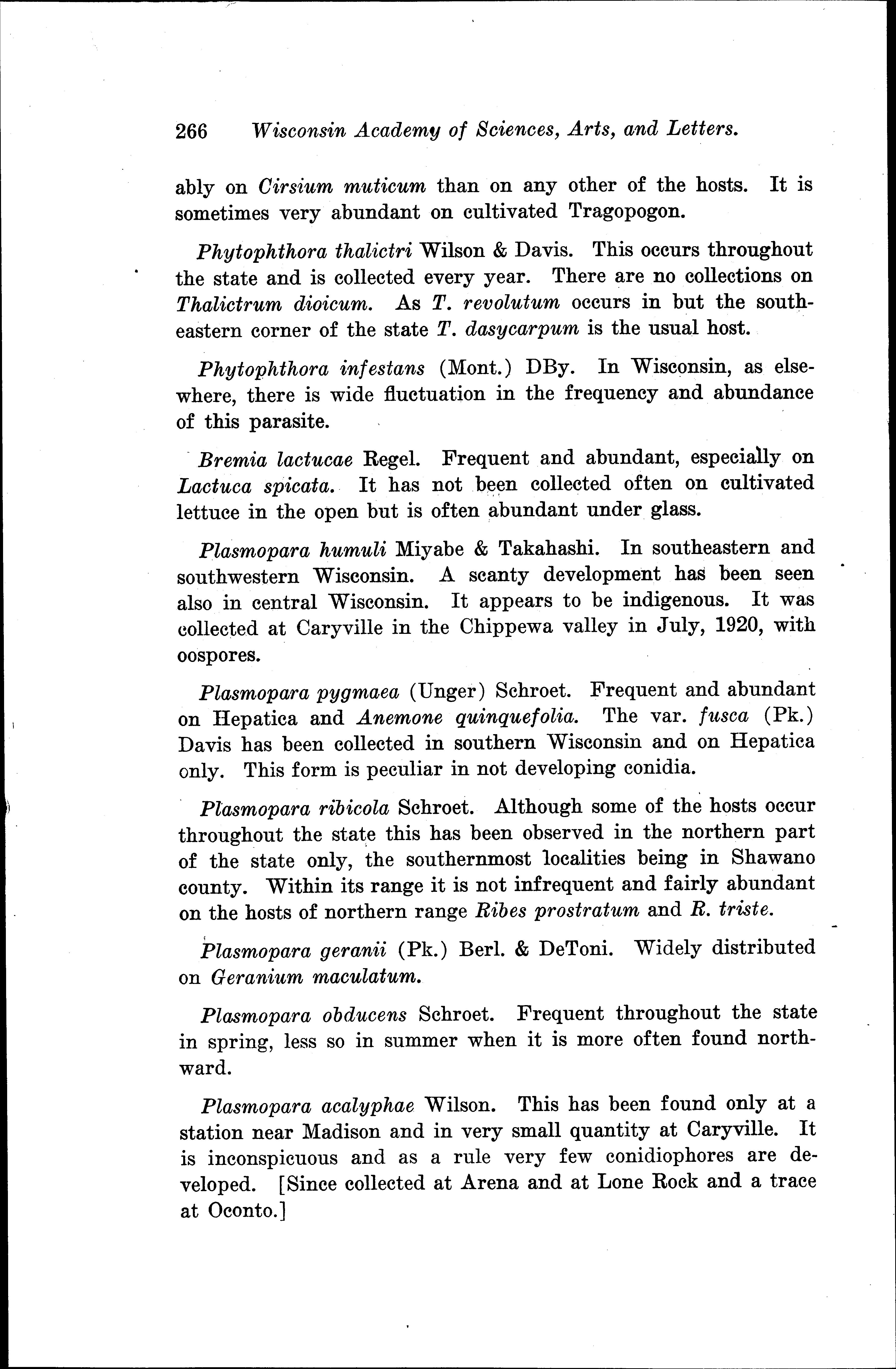 266 Wisconsin Academy of Sciences, Arts, and Letters.

ably on Cirsium muticum than on any other of the hosts. It is sometimes very abundant on cultivated Tragopogon.

Phytophthora thalictri Wilson & Davis. This occurs throughout the state and is collected every year. There are no collections on Thalictrum dioicum. As T. revolutum occurs in but the southeastern corner of the state T. dasycarpum is the usual host.

Phytophthora infestans (Mont.) DBy. In Wisconsin, as elsewhere, there is wide fluctuation in the frequency and abundance of this parasite.

Bremia lactucae Regel. Frequent and abundant, especially on Lactuca spicata. It has not been collected often on cultivated lettuce in the open but is often abundant under glass.

Plasmopara humuli Miyabe & Takahashi. In southeastern and southwestern Wisconsin. A scanty development has been seen also in central Wisconsin. It appears to be indigenous. It was collected at Caryville in the Chippewa valley in July, 1920, with oospores.

Plasmopara pygmaea (Unger) Schroet. Frequent and abundant on Hepatica and Anemone quinquefolia. The var. fusca (Pk.) Davis has been collected in southern Wisconsin and on Hepatica only. This form is peculiar in not developing conidia.

Plasmopara ribicola Schroet. Although some of the hosts occur throughout the state this has been observed in the northern part of the state only, the southernmost localities being in Shawano county. Within its range it is not infrequent and fairly abundant on the hosts of northern range Ribes prostratum and R. triste.

Plasmopara geranii (Pk.) Berl. & DeToni. Widely distributed on Geranium maculatum.

Plasmopara obducens Schroet. Frequent throughout the state in spring, less so in summer when it is more often found northward.

Plasmopara acalyphae Wilson. This has been found only at a station near Madison and in very small quantity at Caryville. It is inconspicuous and as a rule very few conidiophores are developed. [Since collected at Arena and at Lone Rock and a trace at Oconto.]